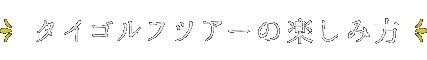 タイゴルフツアーの楽しみ方